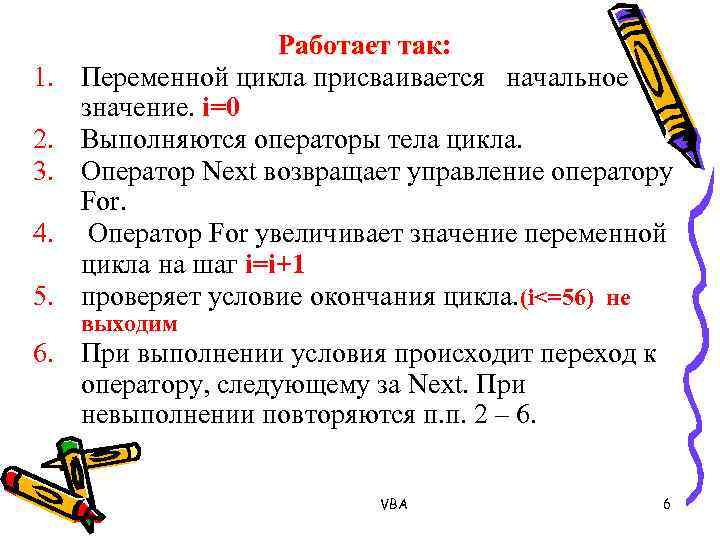 Работает так:

1. Переменной цикла присваивается начальное значение. i=0
2. Выполняются операторы тела цикла.
3. Оператор Next возвращает управление оператору For.
4. Оператор For увеличивает значение переменной цикла на шаг i=i+1
5. проверяет условие окончания цикла.(i<=56) не выходим
6. При выполнении условия происходит переход к оператору, следующему за Next. При невыполнении повторяются п.п. 2 – 6.

VBA

6